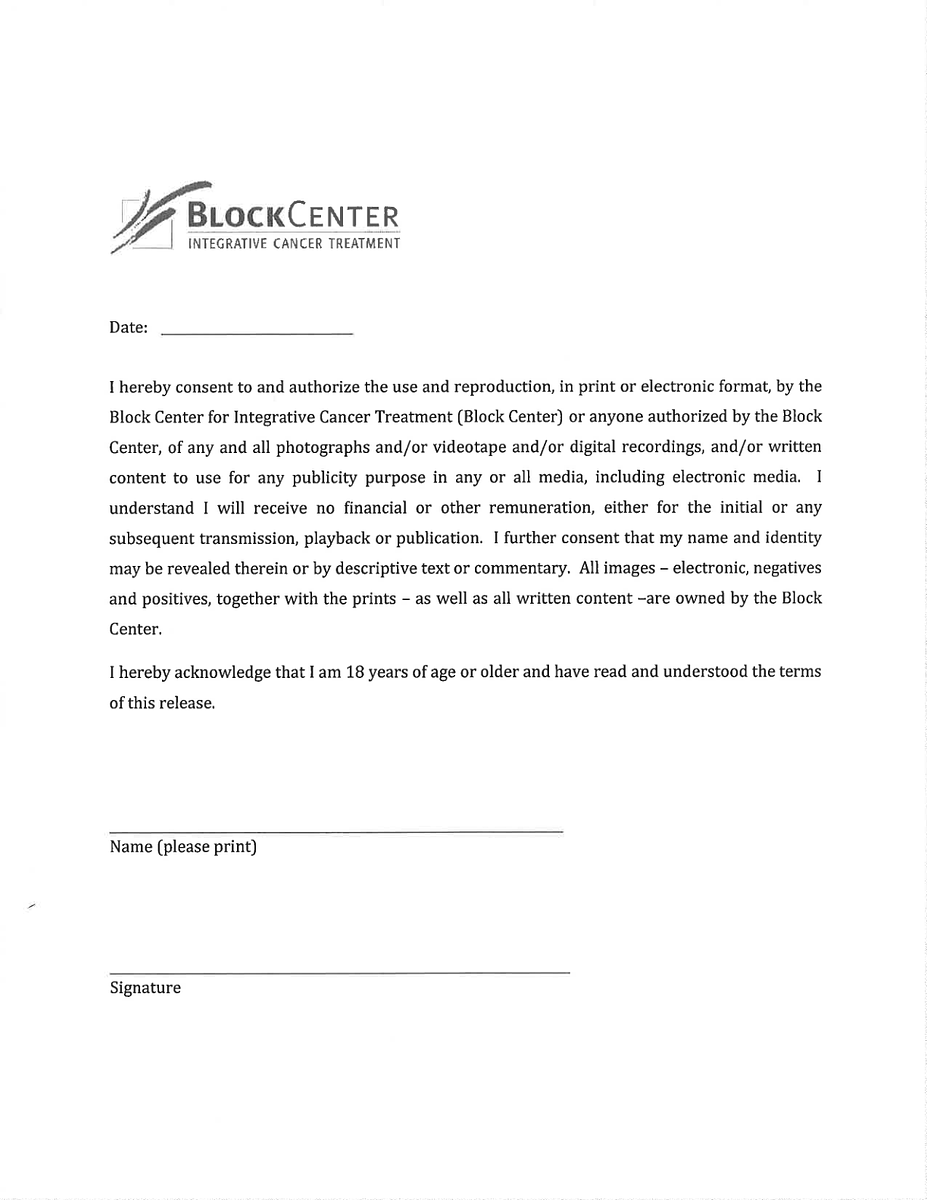 BLOCKCENTER
INTEGRATIVE CANCER TREATMENT

Date: ______________________

I hereby consent to and authorize the use and reproduction, in print or electronic format, by the Block Center for Integrative Cancer Treatment (Block Center) or anyone authorized by the Block Center, of any and all photographs and/or videotape and/or digital recordings, and/or written content to use for any publicity purpose in any or all media, including electronic media. I understand I will receive no financial or other remuneration, either for the initial or any subsequent transmission, playback or publication. I further consent that my name and identity may be revealed therein or by descriptive text or commentary. All images – electronic, negatives and positives, together with the prints – as well as all written content –are owned by the Block Center.

I hereby acknowledge that I am 18 years of age or older and have read and understood the terms of this release.

Name (please print)

Signature